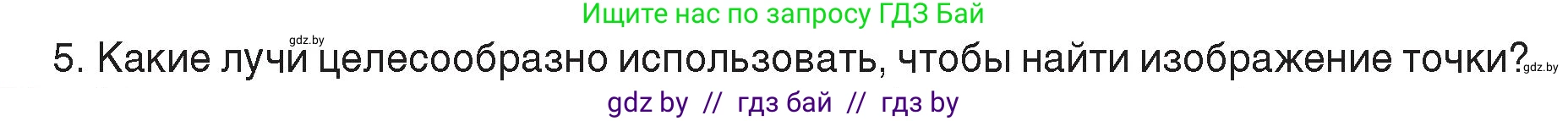 Ищите нас по запросу ГДЗ Бай

gdz.by

5. Какие лучи целесообразно использовать, чтобы найти изображение точки?

gdz.by

gdz by // гдз бай // гдз by